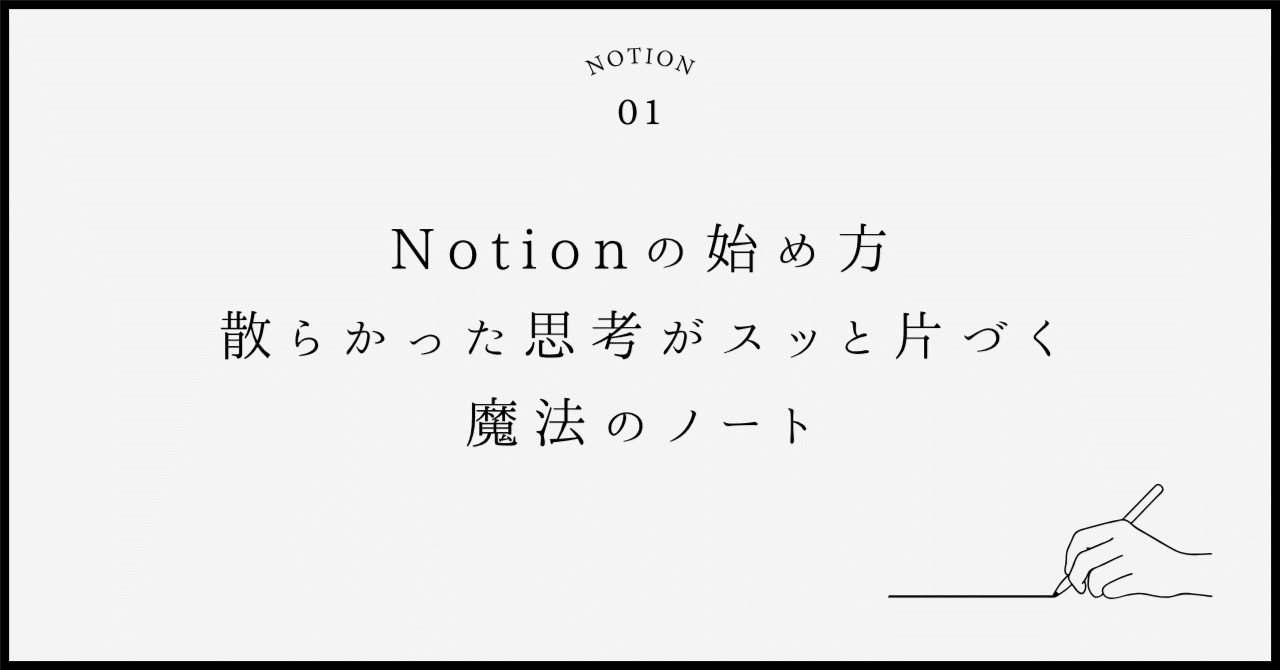 NOTION
01

Notionの始め方
散らかった思考がスッと片づく
魔法のノート